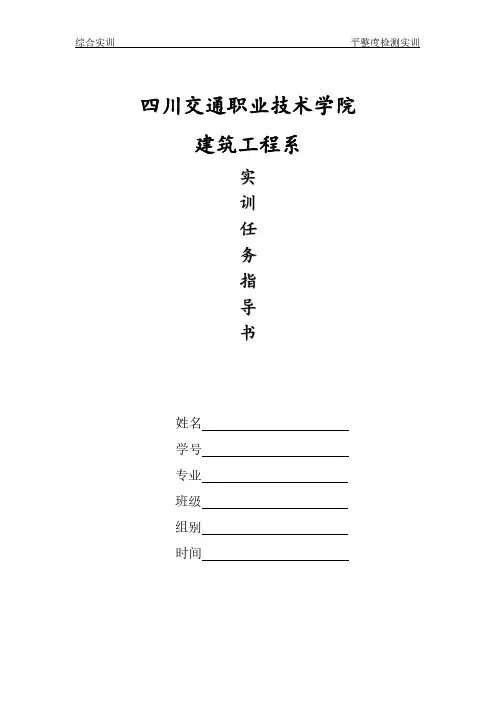 综合实训 平整度检测实训

四川交通职业技术学院

建筑工程系

实

训

任

务

指

导

书

姓名

学号

专业

班级

组别

时间